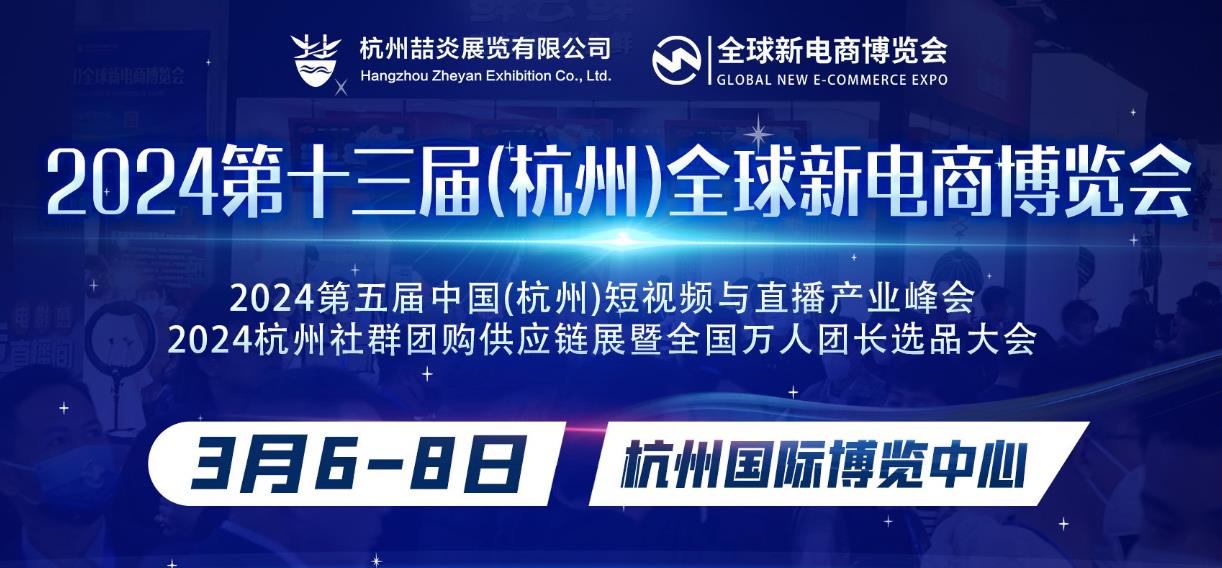 杭州喆炎展览有限公司
Hangzhou Zheyan Exhibition Co., Ltd.

全球新电商博览会
GLOBAL NEW E-COMMERCE EXPO

2024第十三届(杭州)全球新电商博览会

2024第五届中国(杭州)短视频与直播产业峰会
2024杭州社群团购供应链展暨全国万人团长选品大会

3月6-8日

杭州国际博览中心